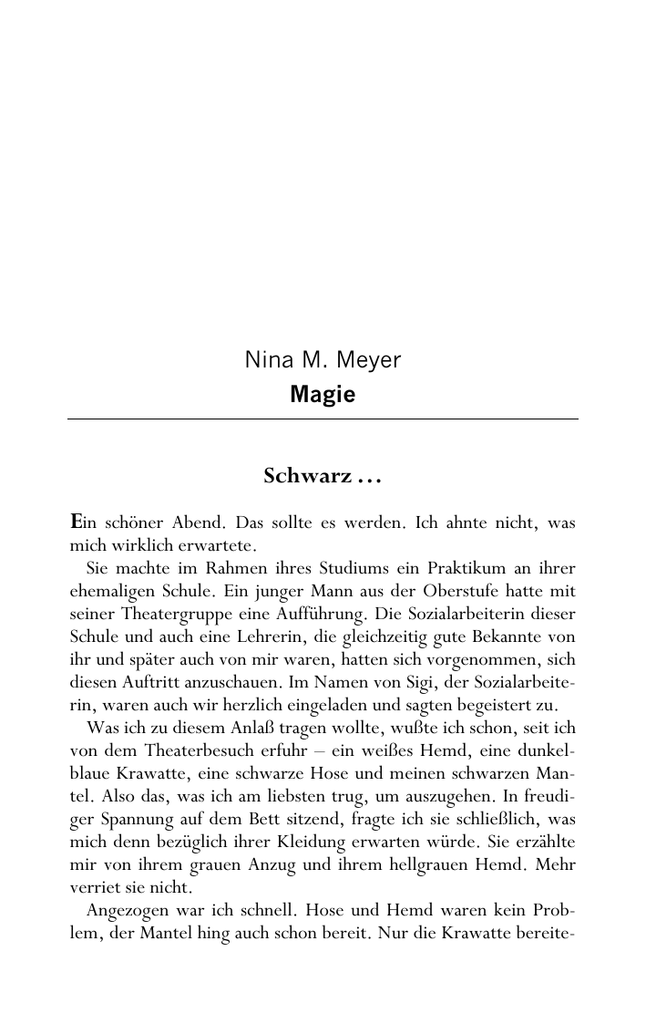 Nina M. Meyer
**Magie**

**Schwarz …**

Ein schöner Abend. Das sollte es werden. Ich ahnte nicht, was mich wirklich erwartete.

Sie machte im Rahmen ihres Studiums ein Praktikum an ihrer ehemaligen Schule. Ein junger Mann aus der Oberstufe hatte mit seiner Theatergruppe eine Aufführung. Die Sozialarbeiterin dieser Schule und auch eine Lehrerin, die gleichzeitig gute Bekannte von ihr und später auch von mir waren, hatten sich vorgenommen, sich diesen Auftritt anzuschauen. Im Namen von Sigi, der Sozialarbeiterin, waren auch wir herzlich eingeladen und sagten begeistert zu.

Was ich zu diesem Anlaß tragen wollte, wußte ich schon, seit ich von dem Theaterbesuch erfuhr – ein weißes Hemd, eine dunkelblaue Krawatte, eine schwarze Hose und meinen schwarzen Mantel. Also das, was ich am liebsten trug, um auszugehen. In freudiger Spannung auf dem Bett sitzend, fragte ich sie schließlich, was mich denn bezüglich ihrer Kleidung erwarten würde. Sie erzählte mir von ihrem grauen Anzug und ihrem hellgrauen Hemd. Mehr verriet sie nicht.

Angezogen war ich schnell. Hose und Hemd waren kein Problem, der Mantel hing auch schon bereit. Nur die Krawatte bereite-